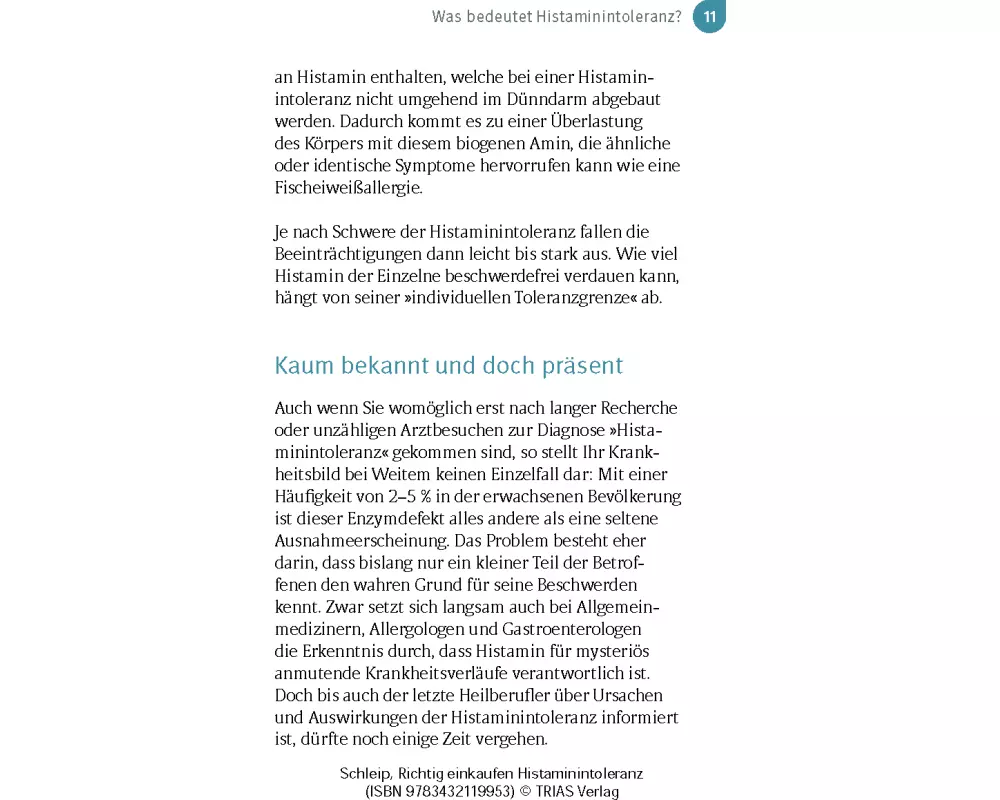 Was bedeutet Histaminintoleranz? 11

an Histamin enthalten, welche bei einer Histaminintoleranz nicht umgehend im Dünndarm abgebaut werden. Dadurch kommt es zu einer Überlastung des Körpers mit diesem biogenen Amin, die ähnliche oder identische Symptome hervorrufen kann wie eine Fischeiweißallergie.

Je nach Schwere der Histaminintoleranz fallen die Beeinträchtigungen dann leicht bis stark aus. Wie viel Histamin der Einzelne beschwerdefrei verdauen kann, hängt von seiner »individuellen Toleranzgrenze« ab.

Kaum bekannt und doch präsent

Auch wenn Sie womöglich erst nach langer Recherche oder unzähligen Arztbesuchen zur Diagnose »Histaminintoleranz« gekommen sind, so stellt Ihr Krankheitsbild bei Weitem keinen Einzelfall dar: Mit einer Häufigkeit von 2–5 % in der erwachsenen Bevölkerung ist dieser Enzymdefekt alles andere als eine seltene Ausnahmeerscheinung. Das Problem besteht eher darin, dass bislang nur ein kleiner Teil der Betroffenen den wahren Grund für seine Beschwerden kennt. Zwar setzt sich langsam auch bei Allgemeinmedizinern, Allergologen und Gastroenterologen die Erkenntnis durch, dass Histamin für mysteriös anmutende Krankheitsverläufe verantwortlich ist. Doch bis auch der letzte Heilberufler über Ursachen und Auswirkungen der Histaminintoleranz informiert ist, dürfte noch einige Zeit vergehen.

Schleip, Richtig einkaufen Histaminintoleranz
(ISBN 9783432119953) © TRIAS Verlag